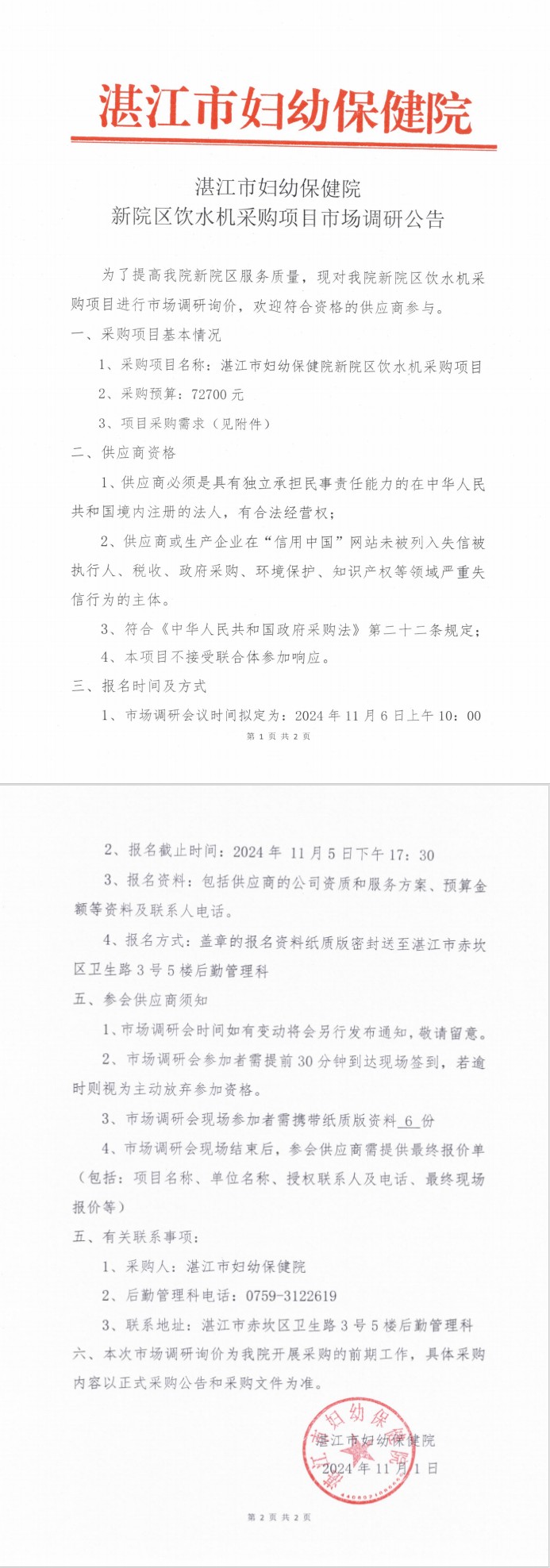 湛江市妇幼保健院

湛江市妇幼保健院
新院区饮水机采购项目市场调研公告

为了提高我院新院区服务质量，现对我院新院区饮水机采购项目进行市场调研询价，欢迎符合资格的供应商参与。

一、采购项目基本情况

1、采购项目名称：湛江市妇幼保健院新院区饮水机采购项目

2、采购预算：72700 元

3、项目采购需求（见附件）

二、供应商资格

1、供应商必须是具有独立承担民事责任能力的在中华人民共和国境内注册的法人，有合法经营权；

2、供应商或生产企业在“信用中国”网站未被列入失信被执行人、税收、政府采购、环境保护、知识产权等领域严重失信行为的主体。

3、符合《中华人民共和国政府采购法》第二十二条规定；

4、本项目不接受联合体参加响应。

三、报名时间及方式

1、市场调研会议时间拟定为：2024 年 11 月 6 日上午 10：00

第 1 页 共 2 页

2、报名截止时间：2024 年 11 月 5 日下午 17：30

3、报名资料：包括供应商的公司资质和服务方案、预算金额等资料及联系人电话。

4、报名方式：盖章的报名资料纸质版密封送至湛江市赤坎区卫生路 3 号 5 楼后勤管理科

五、参会供应商须知

1、市场调研会时间如有变动将会另行发布通知，敬请留意。

2、市场调研会参加者需提前 30 分钟到达现场签到，若逾时则视为主动放弃参加资格。

3、市场调研会现场参加者需携带纸质版资料 6 份

4、市场调研会现场结束后，参会供应商需提供最终报价单（包括：项目名称、单位名称、授权联系人及电话、最终现场报价等）

五、有关联系事项：

1、采购人：湛江市妇幼保健院

2、后勤管理科电话：0759-3122619

3、联系地址：湛江市赤坎区卫生路 3 号 5 楼后勤管理科

六、本次市场调研询价为我院开展采购的前期工作，具体采购内容以正式采购公告和采购文件为准。

湛江市妇幼保健院
2024 年 11 月 1 日

湛江市妇幼保健院

第 2 页 共 2 页